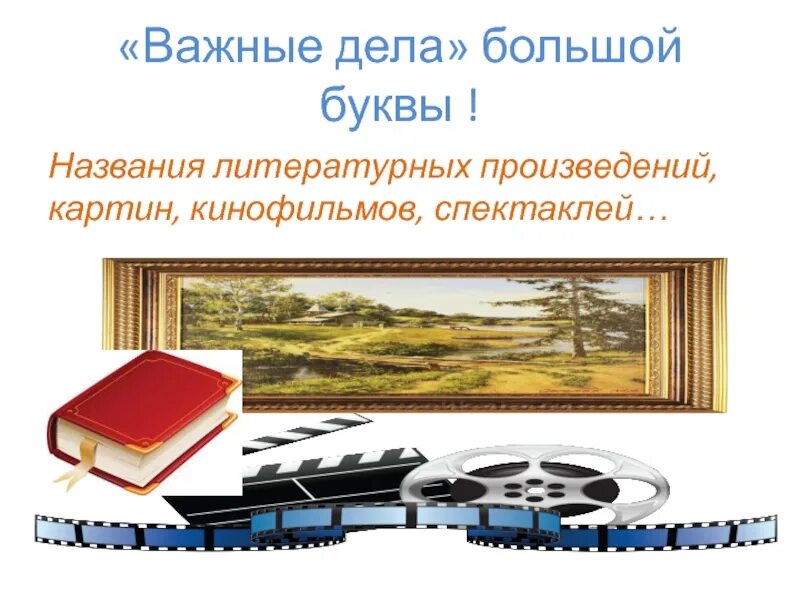 «Важные дела» большой буквы !

Названия литературных произведений, картин, кинофильмов, спектаклей…